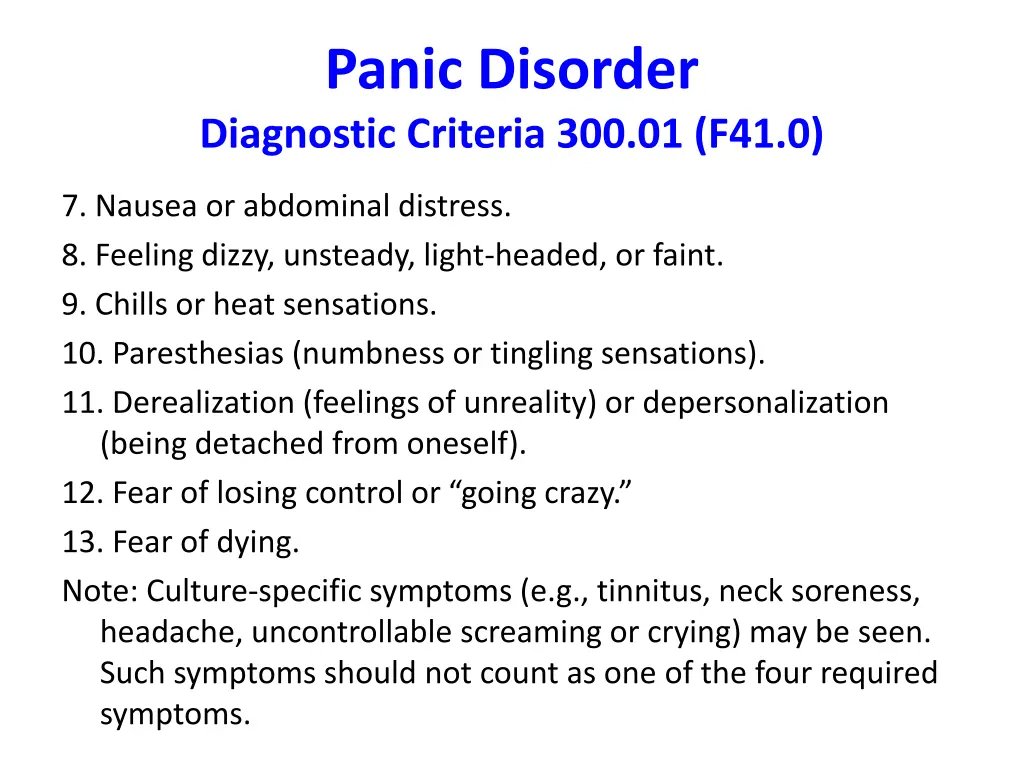 Panic Disorder
Diagnostic Criteria 300.01 (F41.0)

7. Nausea or abdominal distress.
8. Feeling dizzy, unsteady, light-headed, or faint.
9. Chills or heat sensations.
10. Paresthesias (numbness or tingling sensations).
11. Derealization (feelings of unreality) or depersonalization (being detached from oneself).
12. Fear of losing control or “going crazy.”
13. Fear of dying.
Note: Culture-specific symptoms (e.g., tinnitus, neck soreness, headache, uncontrollable screaming or crying) may be seen. Such symptoms should not count as one of the four required symptoms.